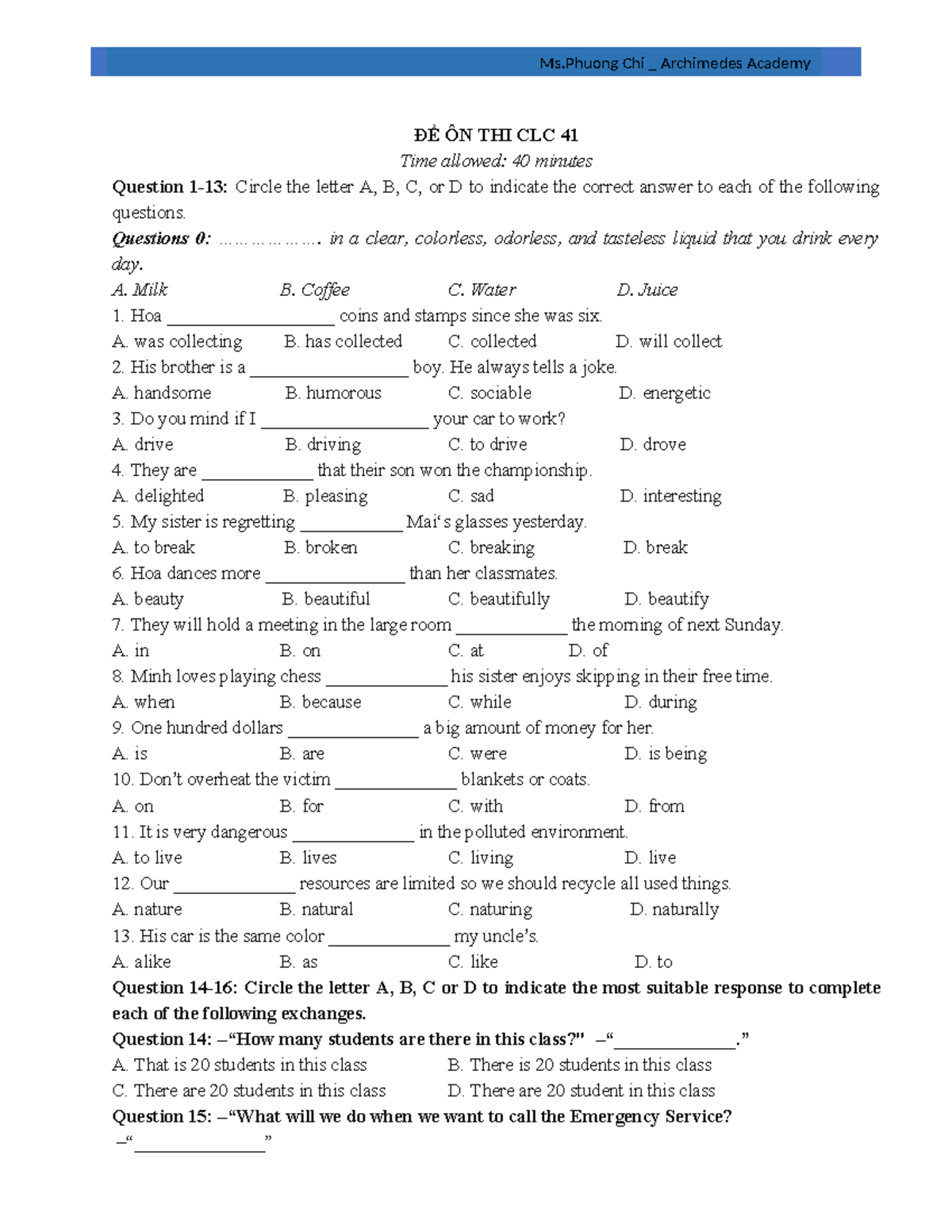 Ms.Phuong Chi _ Archimedes Academy

ĐỀ ÔN THI CLC 41
Time allowed: 40 minutes

Question 1-13: Circle the letter A, B, C, or D to indicate the correct answer to each of the following questions.

Questions 0: ………………. in a clear, colorless, odorless, and tasteless liquid that you drink every day.

A. Milk B. Coffee C. Water D. Juice

1. Hoa ____ coins and stamps since she was six.
A. was collecting B. has collected C. collected D. will collect

2. His brother is a ____ boy. He always tells a joke.
A. handsome B. humorous C. sociable D. energetic

3. Do you mind if I ____ your car to work?
A. drive B. driving C. to drive D. drove

4. They are ____ that their son won the championship.
A. delighted B. pleasing C. sad D. interesting

5. My sister is regretting ____ Mai's glasses yesterday.
A. to break B. broken C. breaking D. break

6. Hoa dances more ____ than her classmates.
A. beauty B. beautiful C. beautifully D. beautify

7. They will hold a meeting in the large room ____ the morning of next Sunday.
A. in B. on C. at D. of

8. Minh loves playing chess ____ his sister enjoys skipping in their free time.
A. when B. because C. while D. during

9. One hundred dollars ____ a big amount of money for her.
A. is B. are C. were D. is being

10. Don't overheat the victim ____ blankets or coats.
A. on B. for C. with D. from

11. It is very dangerous ____ in the polluted environment.
A. to live B. lives C. living D. live

12. Our ____ resources are limited so we should recycle all used things.
A. nature B. natural C. naturing D. naturally

13. His car is the same color ____ my uncle's.
A. alike B. as C. like D. to

Question 14-16: Circle the letter A, B, C or D to indicate the most suitable response to complete each of the following exchanges.

Question 14: –"How many students are there in this class?" –"____."
A. That is 20 students in this class B. There is 20 students in this class
C. There are 20 students in this class D. There are 20 student in this class

Question 15: –"What will we do when we want to call the Emergency Service?
–"____"